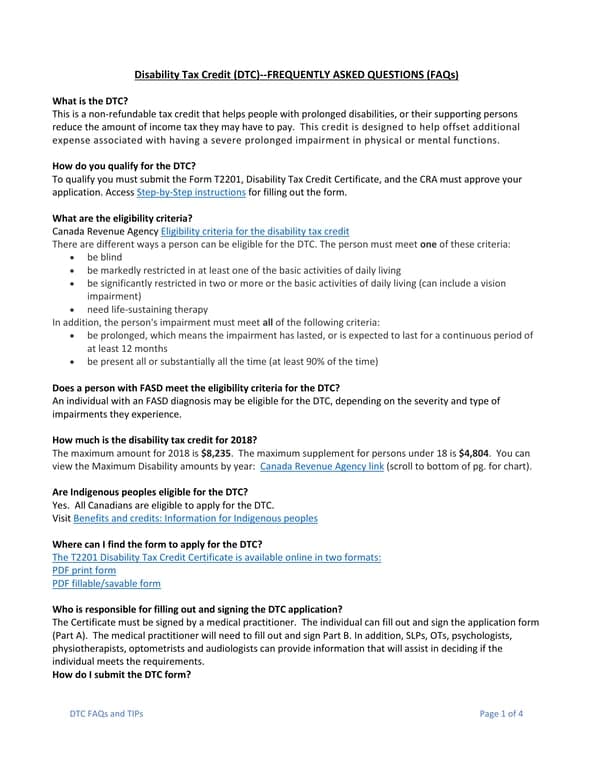 Disability Tax Credit (DTC)--FREQUENTLY ASKED QUESTIONS (FAQs)

What is the DTC?
This is a non-refundable tax credit that helps people with prolonged disabilities, or their supporting persons reduce the amount of income tax they may have to pay. This credit is designed to help offset additional expense associated with having a severe prolonged impairment in physical or mental functions.

How do you qualify for the DTC?
To qualify you must submit the Form T2201, Disability Tax Credit Certificate, and the CRA must approve your application. Access Step-by-Step instructions for filling out the form.

What are the eligibility criteria?
Canada Revenue Agency Eligibility criteria for the disability tax credit
There are different ways a person can be eligible for the DTC. The person must meet one of these criteria:
• be blind
• be markedly restricted in at least one of the basic activities of daily living
• be significantly restricted in two or more or the basic activities of daily living (can include a vision impairment)
• need life-sustaining therapy
In addition, the person's impairment must meet all of the following criteria:
• be prolonged, which means the impairment has lasted, or is expected to last for a continuous period of at least 12 months
• be present all or substantially all the time (at least 90% of the time)

Does a person with FASD meet the eligibility criteria for the DTC?
An individual with an FASD diagnosis may be eligible for the DTC, depending on the severity and type of impairments they experience.

How much is the disability tax credit for 2018?
The maximum amount for 2018 is $8,235. The maximum supplement for persons under 18 is $4,804. You can view the Maximum Disability amounts by year: Canada Revenue Agency link (scroll to bottom of pg. for chart).

Are Indigenous peoples eligible for the DTC?
Yes. All Canadians are eligible to apply for the DTC.
Visit Benefits and credits: Information for Indigenous peoples

Where can I find the form to apply for the DTC?
The T2201 Disability Tax Credit Certificate is available online in two formats:
PDF print form
PDF fillable/savable form

Who is responsible for filling out and signing the DTC application?
The Certificate must be signed by a medical practitioner. The individual can fill out and sign the application form (Part A). The medical practitioner will need to fill out and sign Part B. In addition, SLPs, OTs, psychologists, physiotherapists, optometrists and audiologists can provide information that will assist in deciding if the individual meets the requirements.
How do I submit the DTC form?

DTC FAQs and TIPs

Page 1 of 4